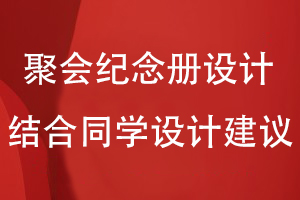 聚会纪念册设计
结合同学设计建议